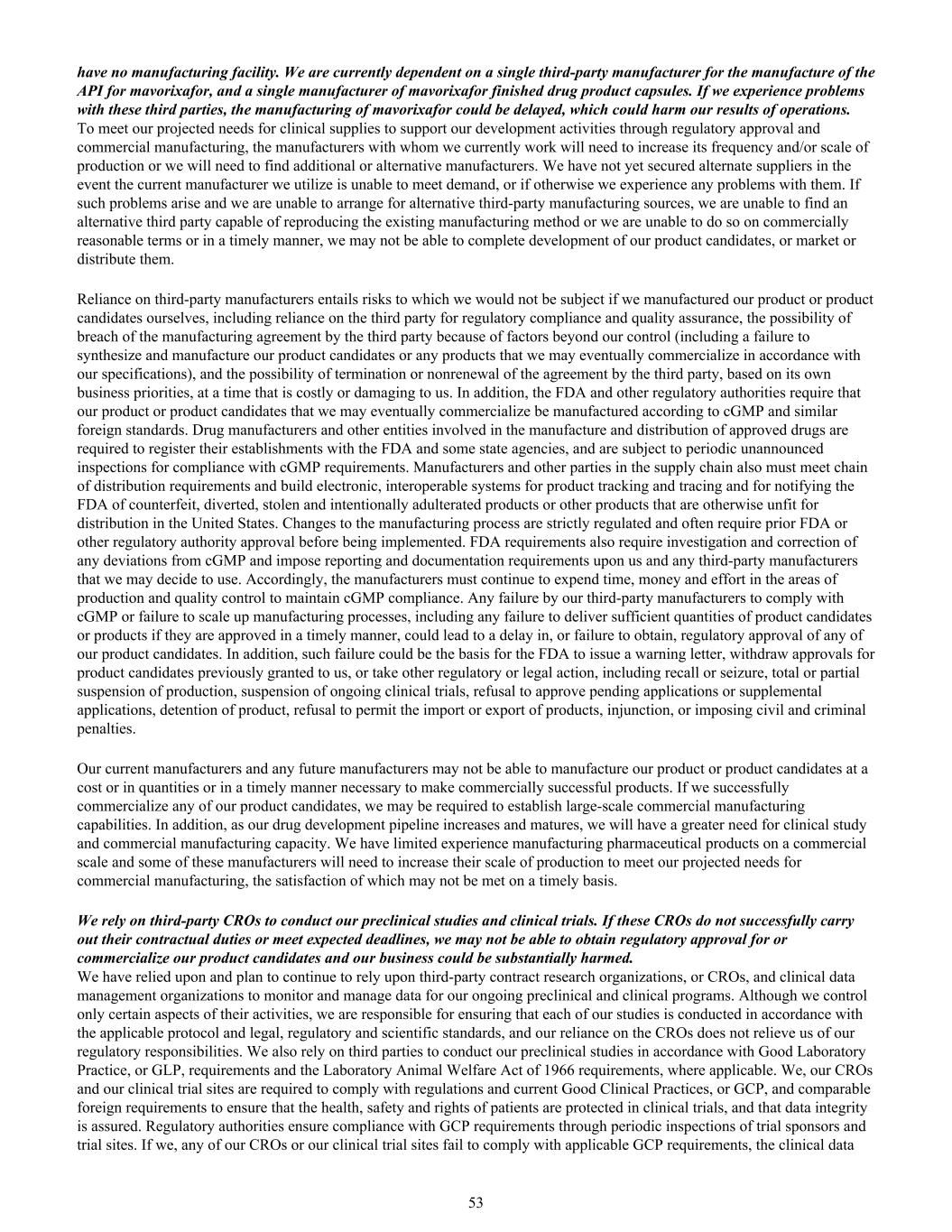 have no manufacturing facility. We are currently dependent on a single third-party manufacturer for the manufacture of the API for mavorixafor, and a single manufacturer of mavorixafor finished drug product capsules. If we experience problems with these third parties, the manufacturing of mavorixafor could be delayed, which could harm our results of operations.
To meet our projected needs for clinical supplies to support our development activities through regulatory approval and commercial manufacturing, the manufacturers with whom we currently work will need to increase its frequency and/or scale of production or we will need to find additional or alternative manufacturers. We have not yet secured alternate suppliers in the event the current manufacturer we utilize is unable to meet demand, or if otherwise we experience any problems with them. If such problems arise and we are unable to arrange for alternative third-party manufacturing sources, we are unable to find an alternative third party capable of reproducing the existing manufacturing method or we are unable to do so on commercially reasonable terms or in a timely manner, we may not be able to complete development of our product candidates, or market or distribute them.

Reliance on third-party manufacturers entails risks to which we would not be subject if we manufactured our product or product candidates ourselves, including reliance on the third party for regulatory compliance and quality assurance, the possibility of breach of the manufacturing agreement by the third party because of factors beyond our control (including a failure to synthesize and manufacture our product candidates or any products that we may eventually commercialize in accordance with our specifications), and the possibility of termination or nonrenewal of the agreement by the third party, based on its own business priorities, at a time that is costly or damaging to us. In addition, the FDA and other regulatory authorities require that our product or product candidates that we may eventually commercialize be manufactured according to cGMP and similar foreign standards. Drug manufacturers and other entities involved in the manufacture and distribution of approved drugs are required to register their establishments with the FDA and some state agencies, and are subject to periodic unannounced inspections for compliance with cGMP requirements. Manufacturers and other parties in the supply chain also must meet chain of distribution requirements and build electronic, interoperable systems for product tracking and tracing and for notifying the FDA of counterfeit, diverted, stolen and intentionally adulterated products or other products that are otherwise unfit for distribution in the United States. Changes to the manufacturing process are strictly regulated and often require prior FDA or other regulatory authority approval before being implemented. FDA requirements also require investigation and correction of any deviations from cGMP and impose reporting and documentation requirements upon us and any third-party manufacturers that we may decide to use. Accordingly, the manufacturers must continue to expend time, money and effort in the areas of production and quality control to maintain cGMP compliance. Any failure by our third-party manufacturers to comply with cGMP or failure to scale up manufacturing processes, including any failure to deliver sufficient quantities of product candidates or products if they are approved in a timely manner, could lead to a delay in, or failure to obtain, regulatory approval of any of our product candidates. In addition, such failure could be the basis for the FDA to issue a warning letter, withdraw approvals for product candidates previously granted to us, or take other regulatory or legal action, including recall or seizure, total or partial suspension of production, suspension of ongoing clinical trials, refusal to approve pending applications or supplemental applications, detention of product, refusal to permit the import or export of products, injunction, or imposing civil and criminal penalties.

Our current manufacturers and any future manufacturers may not be able to manufacture our product or product candidates at a cost or in quantities or in a timely manner necessary to make commercially successful products. If we successfully commercialize any of our product candidates, we may be required to establish large-scale commercial manufacturing capabilities. In addition, as our drug development pipeline increases and matures, we will have a greater need for clinical study and commercial manufacturing capacity. We have limited experience manufacturing pharmaceutical products on a commercial scale and some of these manufacturers will need to increase their scale of production to meet our projected needs for commercial manufacturing, the satisfaction of which may not be met on a timely basis.

We rely on third-party CROs to conduct our preclinical studies and clinical trials. If these CROs do not successfully carry out their contractual duties or meet expected deadlines, we may not be able to obtain regulatory approval for or commercialize our product candidates and our business could be substantially harmed.
We have relied upon and plan to continue to rely upon third-party contract research organizations, or CROs, and clinical data management organizations to monitor and manage data for our ongoing preclinical and clinical programs. Although we control only certain aspects of their activities, we are responsible for ensuring that each of our studies is conducted in accordance with the applicable protocol and legal, regulatory and scientific standards, and our reliance on the CROs does not relieve us of our regulatory responsibilities. We also rely on third parties to conduct our preclinical studies in accordance with Good Laboratory Practice, or GLP, requirements and the Laboratory Animal Welfare Act of 1966 requirements, where applicable. We, our CROs and our clinical trial sites are required to comply with regulations and current Good Clinical Practices, or GCP, and comparable foreign requirements to ensure that the health, safety and rights of patients are protected in clinical trials, and that data integrity is assured. Regulatory authorities ensure compliance with GCP requirements through periodic inspections of trial sponsors and trial sites. If we, any of our CROs or our clinical trial sites fail to comply with applicable GCP requirements, the clinical data

53